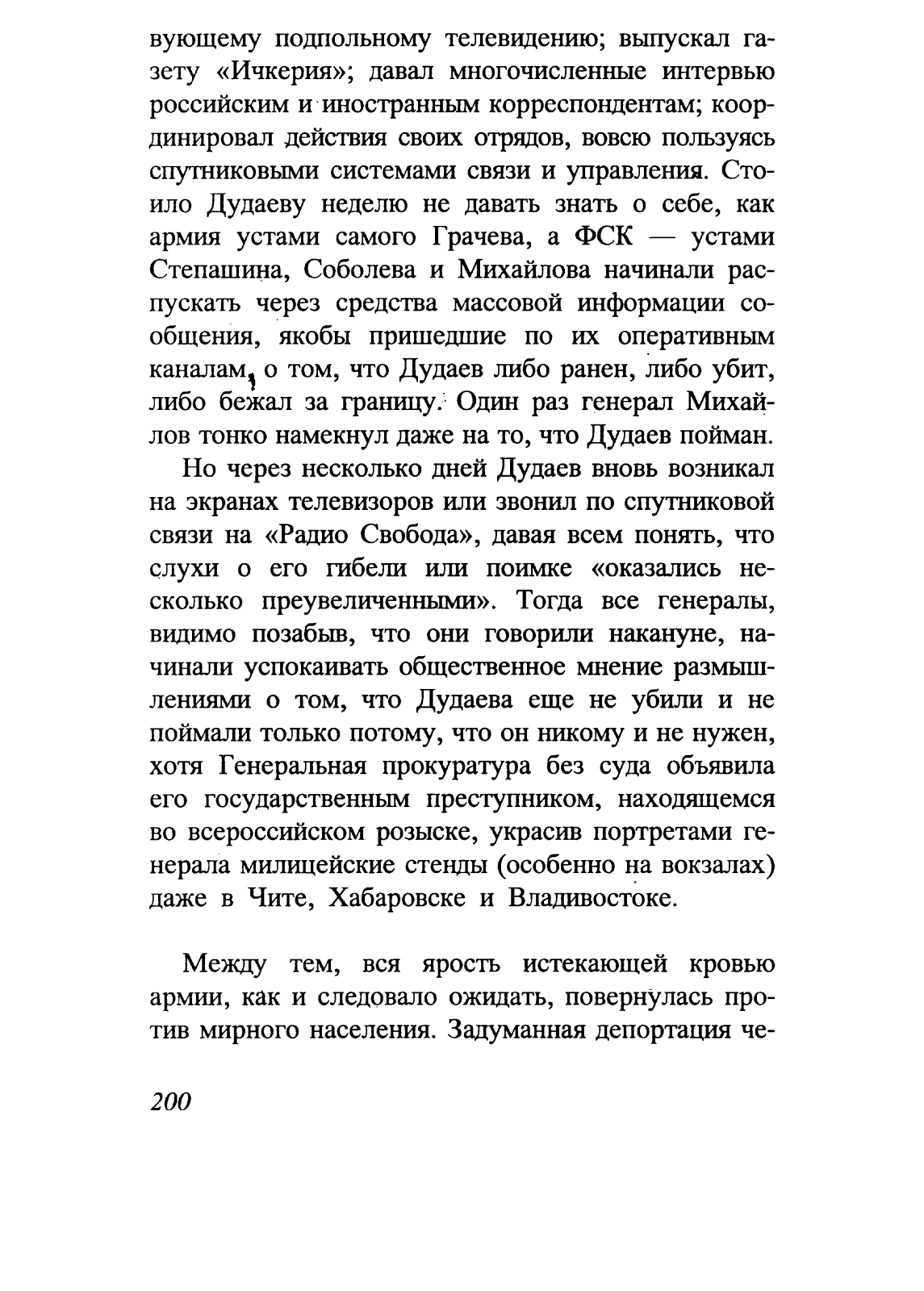 вующему подпольному телевидению; выпускал газету «Ичкерия»; давал многочисленные интервью российским и иностранным корреспондентам; координировал действия своих отрядов, вовсю пользуясь спутниковыми системами связи и управления. Стоило Дудаеву неделю не давать знать о себе, как армия устами самого Грачева, а ФСК — устами Степашина, Соболева и Михайлова начинали распускать через средства массовой информации сообщения, якобы пришедшие по их оперативным каналам, о том, что Дудаев либо ранен, либо убит, либо бежал за границу. Один раз генерал Михайлов тонко намекнул даже на то, что Дудаев пойман.

Но через несколько дней Дудаев вновь возникал на экранах телевизоров или звонил по спутниковой связи на «Радио Свобода», давая всем понять, что слухи о его гибели или поимке «оказались несколько преувеличенными». Тогда все генералы, видимо позабыв, что они говорили накануне, начинали успокаивать общественное мнение размышлениями о том, что Дудаева еще не убили и не поймали только потому, что он никому и не нужен, хотя Генеральная прокуратура без суда объявила его государственным преступником, находящемся во всероссийском розыске, украсив портретами генерала милицейские стенды (особенно на вокзалах) даже в Чите, Хабаровске и Владивостоке.

Между тем, вся ярость истекающей кровью армии, как и следовало ожидать, повернулась против мирного населения. Задуманная депортация че-

200